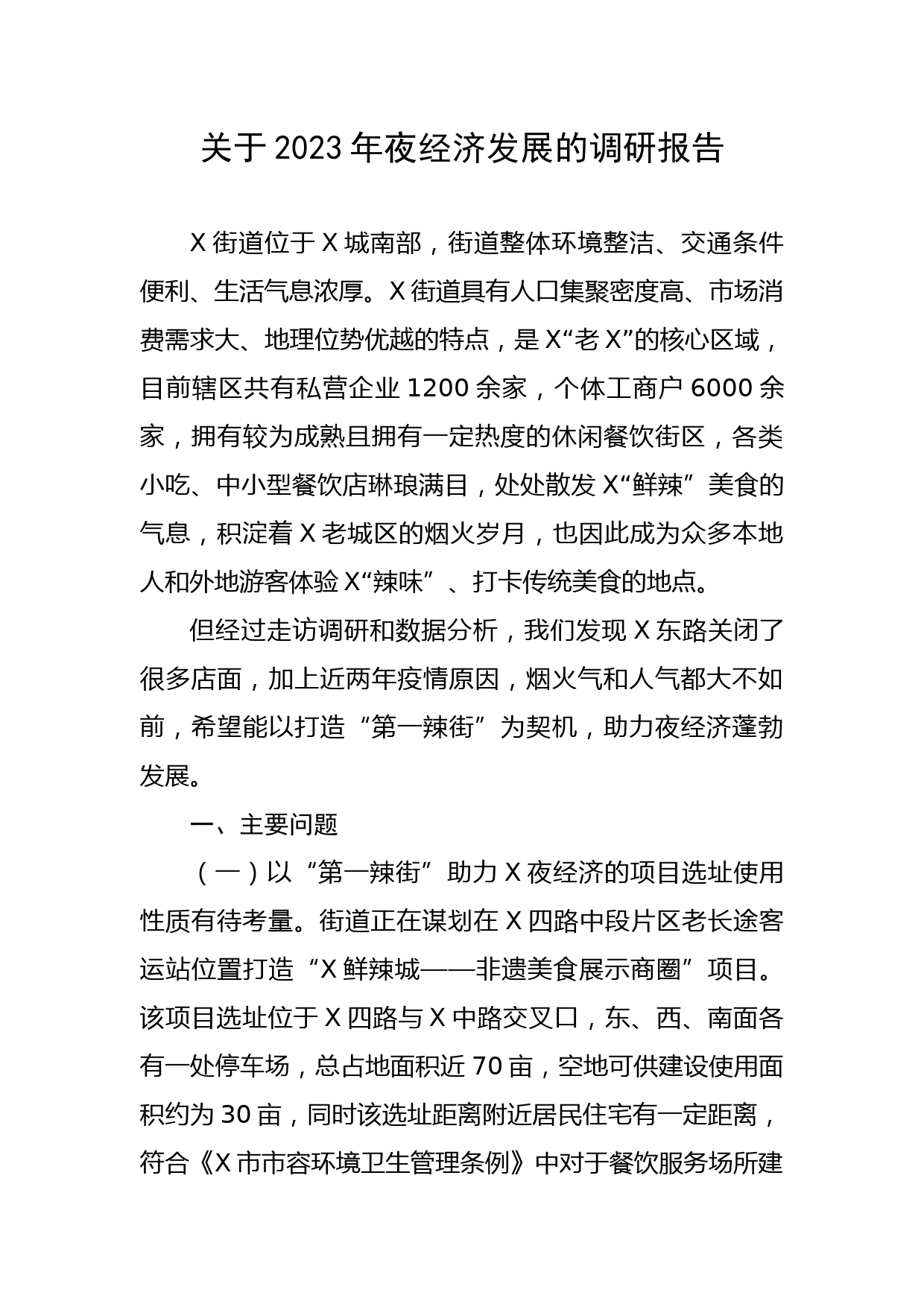 关于2023年夜经济发展的调研报告

X街道位于X城南部，街道整体环境整洁、交通条件便利、生活气息浓厚。X街道具有人口集聚密度高、市场消费需求大、地理位势优越的特点，是X“老X”的核心区域，目前辖区共有私营企业1200余家，个体工商户6000余家，拥有较为成熟且拥有一定热度的休闲餐饮街区，各类小吃、中小型餐饮店琳琅满目，处处散发X“鲜辣”美食的气息，积淀着X老城区的烟火岁月，也因此成为众多本地人和外地游客体验X“辣味”、打卡传统美食的地点。

但经过走访调研和数据分析，我们发现X东路关闭了很多店面，加上近两年疫情原因，烟火气和人气都大不如前，希望能以打造“第一辣街”为契机，助力夜经济蓬勃发展。

一、主要问题

（一）以“第一辣街”助力X夜经济的项目选址使用性质有待考量。街道正在谋划在X四路中段片区老长途客运站位置打造“X鲜辣城——非遗美食展示商圈”项目。该项目选址位于X四路与X中路交叉口，东、西、南面各有一处停车场，总占地面积近70亩，空地可供建设使用面积约为30亩，同时该选址距离附近居民住宅有一定距离，符合《X市市容环境卫生管理条例》中对于餐饮服务场所建